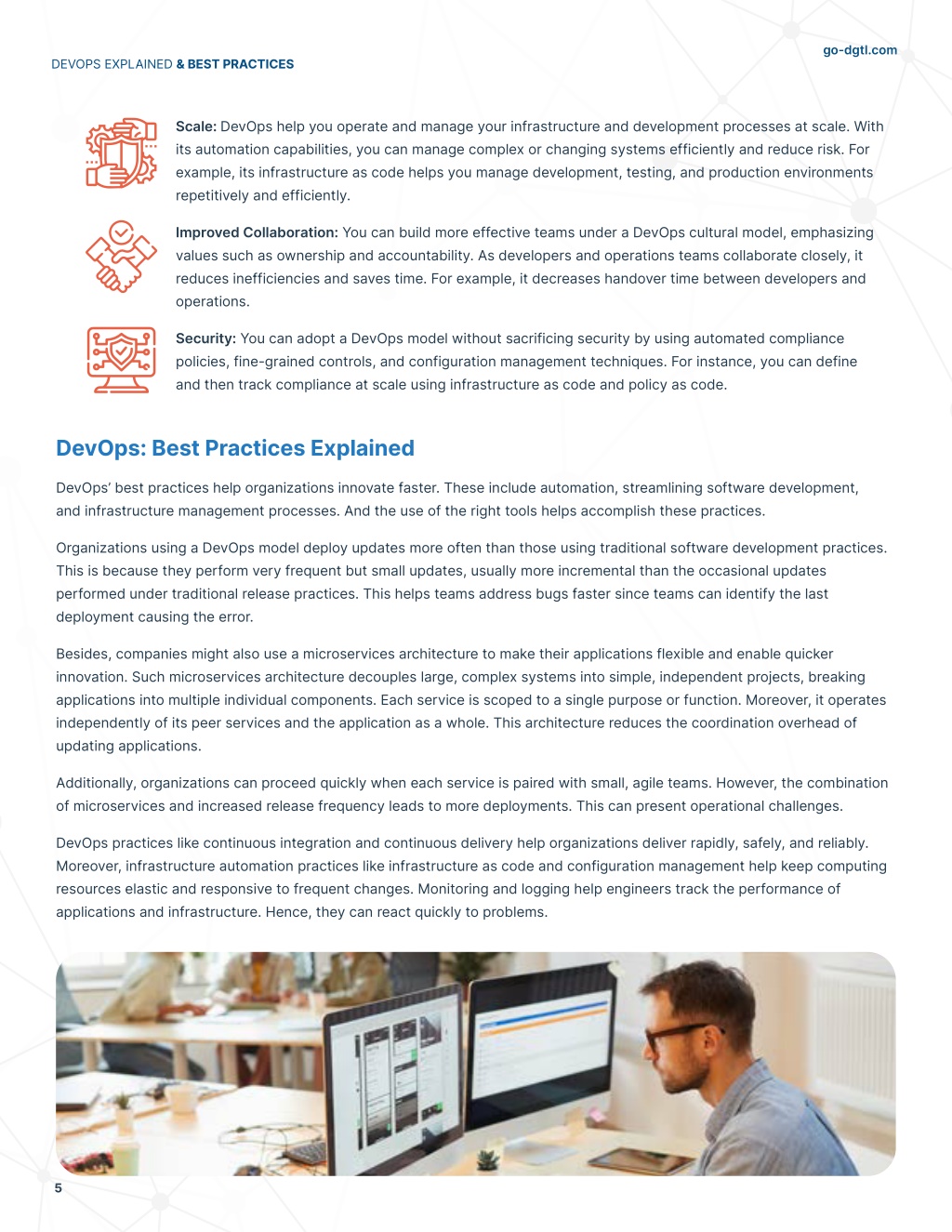 go-dgtl.com

DEVOPS EXPLAINED & BEST PRACTICES

Scale: DevOps help you operate and manage your infrastructure and development processes at scale. With its automation capabilities, you can manage complex or changing systems efficiently and reduce risk. For example, its infrastructure as code helps you manage development, testing, and production environments repetitively and efficiently.

Improved Collaboration: You can build more effective teams under a DevOps cultural model, emphasizing values such as ownership and accountability. As developers and operations teams collaborate closely, it reduces inefficiencies and saves time. For example, it decreases handover time between developers and operations.

Security: You can adopt a DevOps model without sacrificing security by using automated compliance policies, fine-grained controls, and configuration management techniques. For instance, you can define and then track compliance at scale using infrastructure as code and policy as code.

DevOps: Best Practices Explained

DevOps' best practices help organizations innovate faster. These include automation, streamlining software development, and infrastructure management processes. And the use of the right tools helps accomplish these practices.

Organizations using a DevOps model deploy updates more often than those using traditional software development practices. This is because they perform very frequent but small updates, usually more incremental than the occasional updates performed under traditional release practices. This helps teams address bugs faster since teams can identify the last deployment causing the error.

Besides, companies might also use a microservices architecture to make their applications flexible and enable quicker innovation. Such microservices architecture decouples large, complex systems into simple, independent projects, breaking applications into multiple individual components. Each service is scoped to a single purpose or function. Moreover, it operates independently of its peer services and the application as a whole. This architecture reduces the coordination overhead of updating applications.

Additionally, organizations can proceed quickly when each service is paired with small, agile teams. However, the combination of microservices and increased release frequency leads to more deployments. This can present operational challenges.

DevOps practices like continuous integration and continuous delivery help organizations deliver rapidly, safely, and reliably. Moreover, infrastructure automation practices like infrastructure as code and configuration management help keep computing resources elastic and responsive to frequent changes. Monitoring and logging help engineers track the performance of applications and infrastructure. Hence, they can react quickly to problems.

5